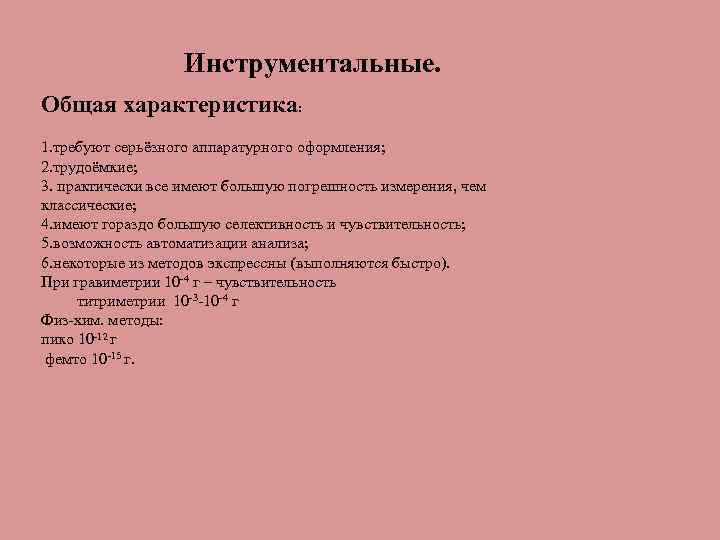 Инструментальные.

Общая характеристика:

1.требуют серьёзного аппаратурного оформления;
2.трудоёмкие;
3. практически все имеют большую погрешность измерения, чем классические;
4.имеют гораздо большую селективность и чувствительность;
5.возможность автоматизации анализа;
6.некоторые из методов экспрессны (выполняются быстро).
При гравиметрии $10^{-4}$ г – чувствительность
титриметрии $10^{-3}$-$10^{-4}$ г
Физ-хим. методы:
пико $10^{-12}$ г
фемто $10^{-15}$ г.